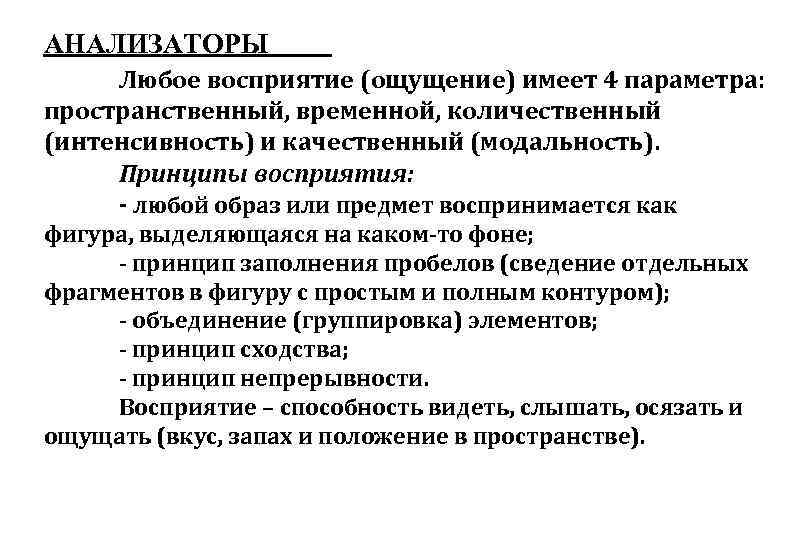 АНАЛИЗАТОРЫ

Любое восприятие (ощущение) имеет 4 параметра: пространственный, временной, количественный (интенсивность) и качественный (модальность).

Принципы восприятия:

- любой образ или предмет воспринимается как фигура, выделяющаяся на каком-то фоне;

- принцип заполнения пробелов (сведение отдельных фрагментов в фигуру с простым и полным контуром);

- объединение (группировка) элементов;

- принцип сходства;

- принцип непрерывности.

Восприятие – способность видеть, слышать, осязать и ощущать (вкус, запах и положение в пространстве).